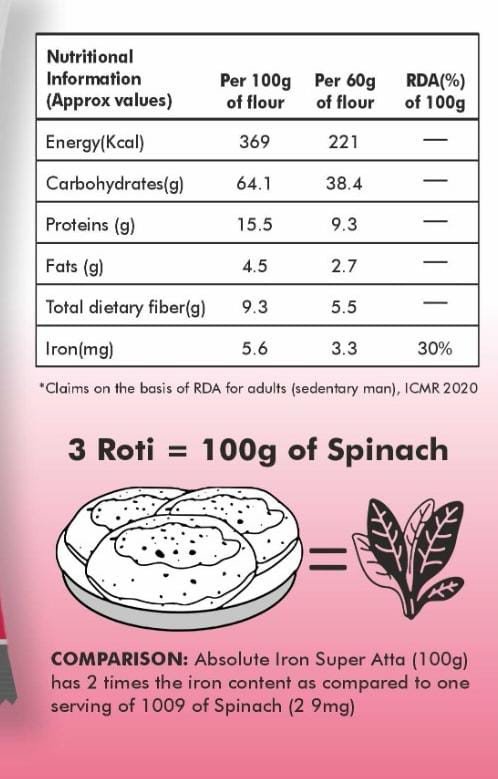 | Nutritional Information (Approx values) | Per 100g of flour | Per 60g of flour | RDA(%) of 100g |
|---|---|---|---|
| Energy(Kcal) | 369 | 221 | — |
| Carbohydrates(g) | 64.1 | 38.4 | — |
| Proteins (g) | 15.5 | 9.3 | — |
| Fats (g) | 4.5 | 2.7 | — |
| Total dietary fiber(g) | 9.3 | 5.5 | — |
| Iron(mg) | 5.6 | 3.3 | 30% |

*Claims on the basis of RDA for adults (sedentary man), ICMR 2020

3 Roti = 100g of Spinach

=

COMPARISON: Absolute Iron Super Atta (100g) has 2 times the iron content as compared to one serving of 1009 of Spinach (2 9mg)